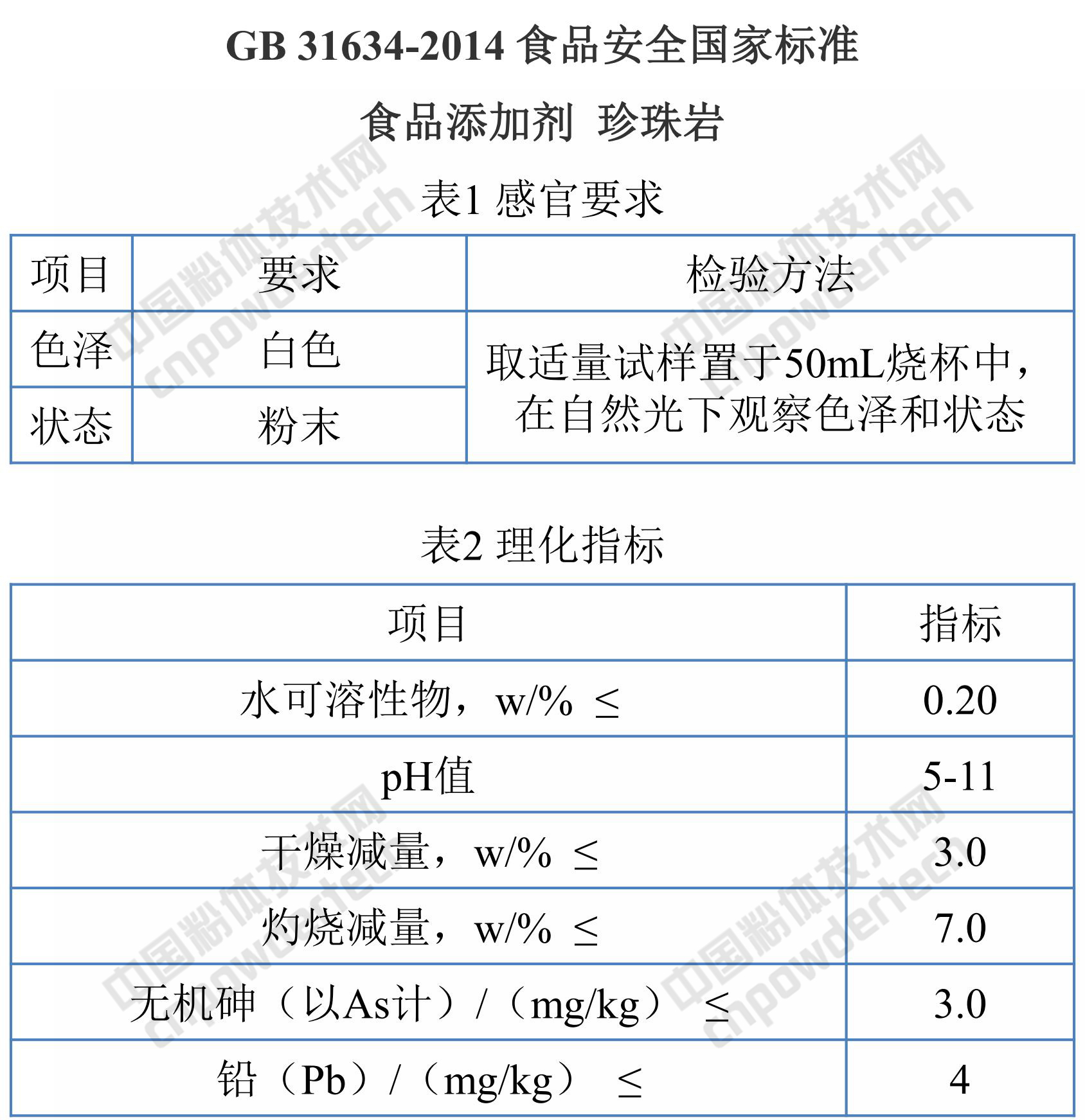 GB 31634-2014 食品安全国家标准

食品添加剂 珍珠岩

表1 感官要求

| 项目 | 要求 | 检验方法 |
|---|---|---|
| 色泽 | 白色 | 取适量试样置于50mL烧杯中，在自然光下观察色泽和状态 |
| 状态 | 粉末 | |

表2 理化指标

| 项目 | 指标 |
|---|---|
| 水可溶性物，w/% ≤ | 0.20 |
| pH值 | 5-11 |
| 干燥减量，w/% ≤ | 3.0 |
| 灼烧减量，w/% ≤ | 7.0 |
| 无机砷（以As计）/（mg/kg） ≤ | 3.0 |
| 铅（Pb）/（mg/kg） ≤ | 4 |

中国粉体技术网
cnpowdertech